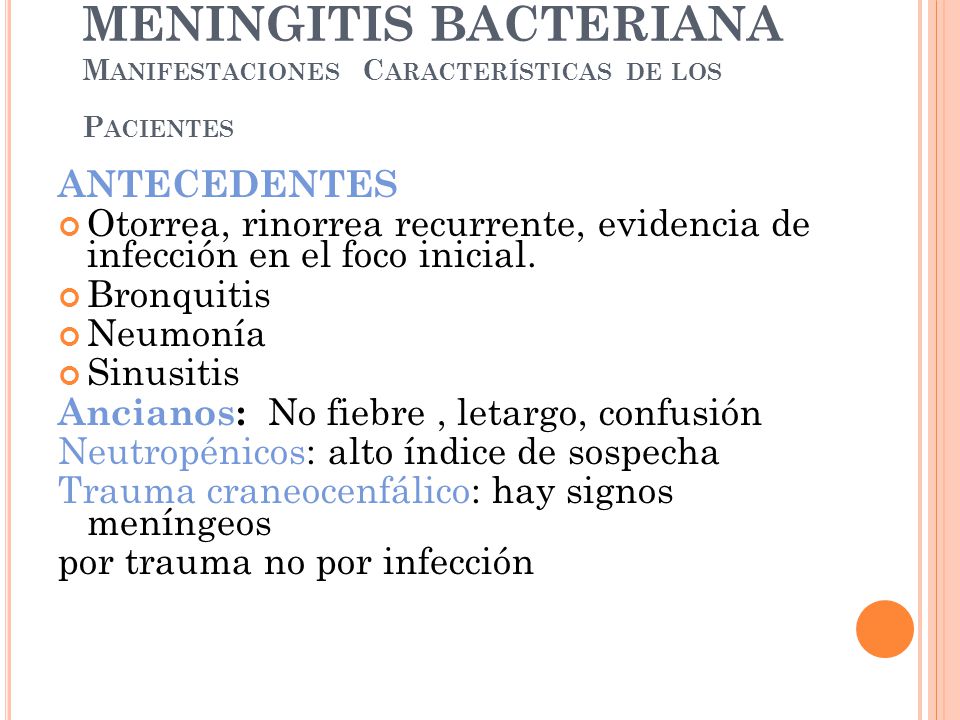 MENINGITIS BACTERIANA
MANIFESTACIONES CARACTERÍSTICAS DE LOS PACIENTES

ANTECEDENTES
Otorrea, rinorrea recurrente, evidencia de infección en el foco inicial.
Bronquitis
Neumonía
Sinusitis
Ancianos: No fiebre , letargo, confusión
Neutropénicos: alto índice de sospecha
Trauma craneocenfálico: hay signos meníngeos
por trauma no por infección